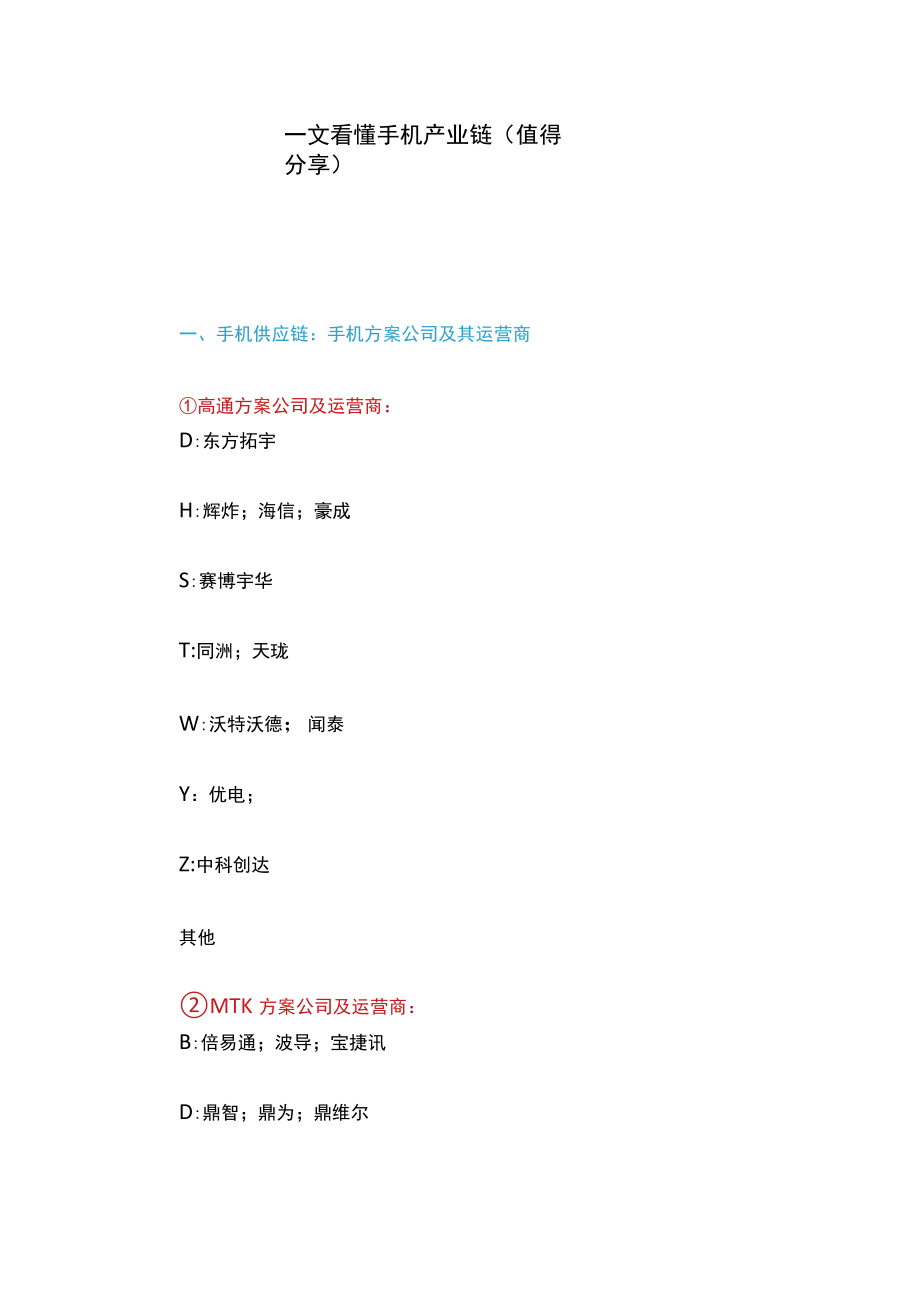 一文看懂手机产业链（值得分享）

一、手机供应链：手机方案公司及其运营商

①高通方案公司及运营商：
D:东方拓宇

H:辉炸；海信；豪成

S:赛博宇华

T:同洲；天珑

W:沃特沃德； 闻泰

Y：优电；

Z:中科创达

其他

②MTK 方案公司及运营商：
B:倍易通；波导；宝捷讯

D:鼎智；鼎为；鼎维尔